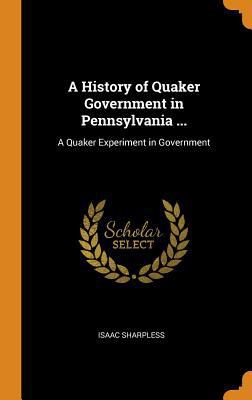 A History of Quaker Government in Pennsylvania ...

A Quaker Experiment in Government

Scholar SELECT

ISAAC SHARPLESS